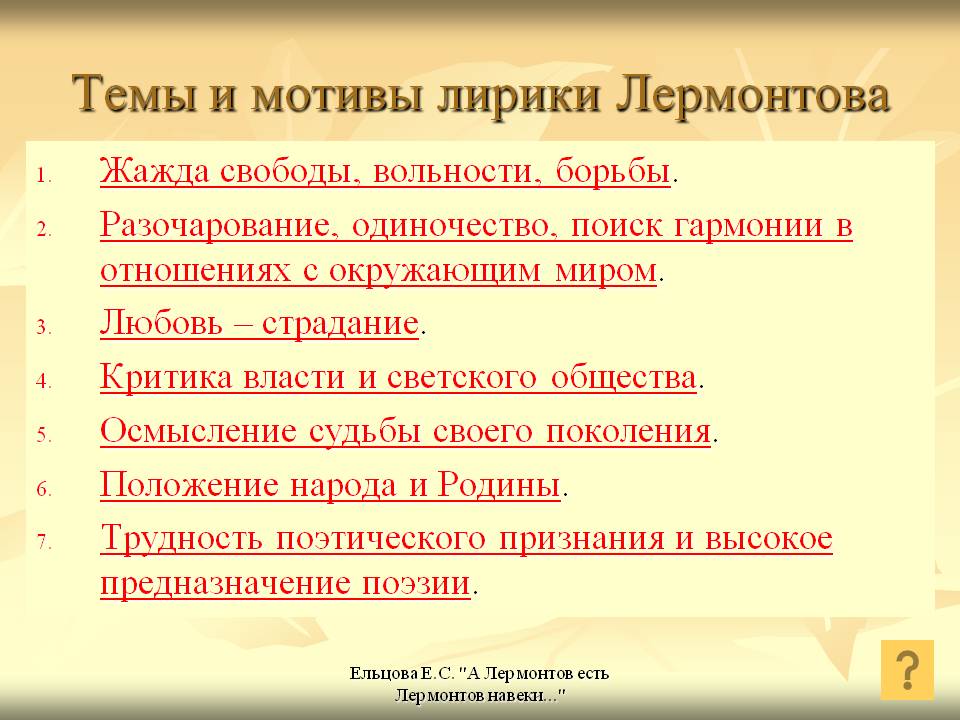 Темы и мотивы лирики Лермонтова

1. Жажда свободы, вольности, борьбы.
2. Разочарование, одиночество, поиск гармонии в отношениях с окружающим миром.
3. Любовь – страдание.
4. Критика власти и светского общества.
5. Осмысление судьбы своего поколения.
6. Положение народа и Родины.
7. Трудность поэтического признания и высокое предназначение поэзии.

Ельцова Е.С. "А Лермонтов есть Лермонтов навеки..."

?